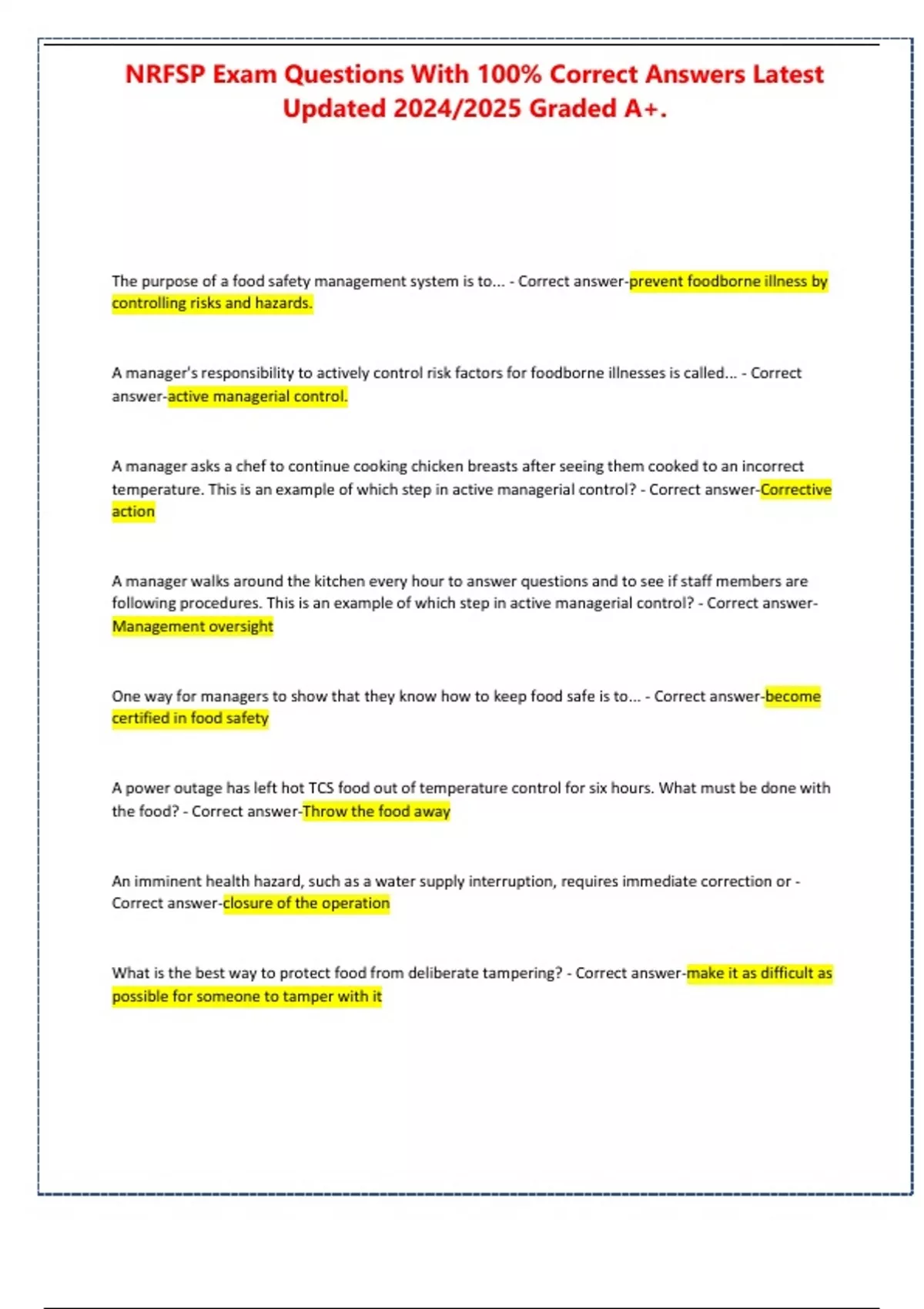 NRFSP Exam Questions With 100% Correct Answers Latest Updated 2024/2025 Graded A+.

The purpose of a food safety management system is to... - Correct answer-prevent foodborne illness by controlling risks and hazards.

A manager's responsibility to actively control risk factors for foodborne illnesses is called... - Correct answer-active managerial control.

A manager asks a chef to continue cooking chicken breasts after seeing them cooked to an incorrect temperature. This is an example of which step in active managerial control? - Correct answer-Corrective action

A manager walks around the kitchen every hour to answer questions and to see if staff members are following procedures. This is an example of which step in active managerial control? - Correct answer-Management oversight

One way for managers to show that they know how to keep food safe is to... - Correct answer-become certified in food safety

A power outage has left hot TCS food out of temperature control for six hours. What must be done with the food? - Correct answer-Throw the food away

An imminent health hazard, such as a water supply interruption, requires immediate correction or - Correct answer-closure of the operation

What is the best way to protect food from deliberate tampering? - Correct answer-make it as difficult as possible for someone to tamper with it